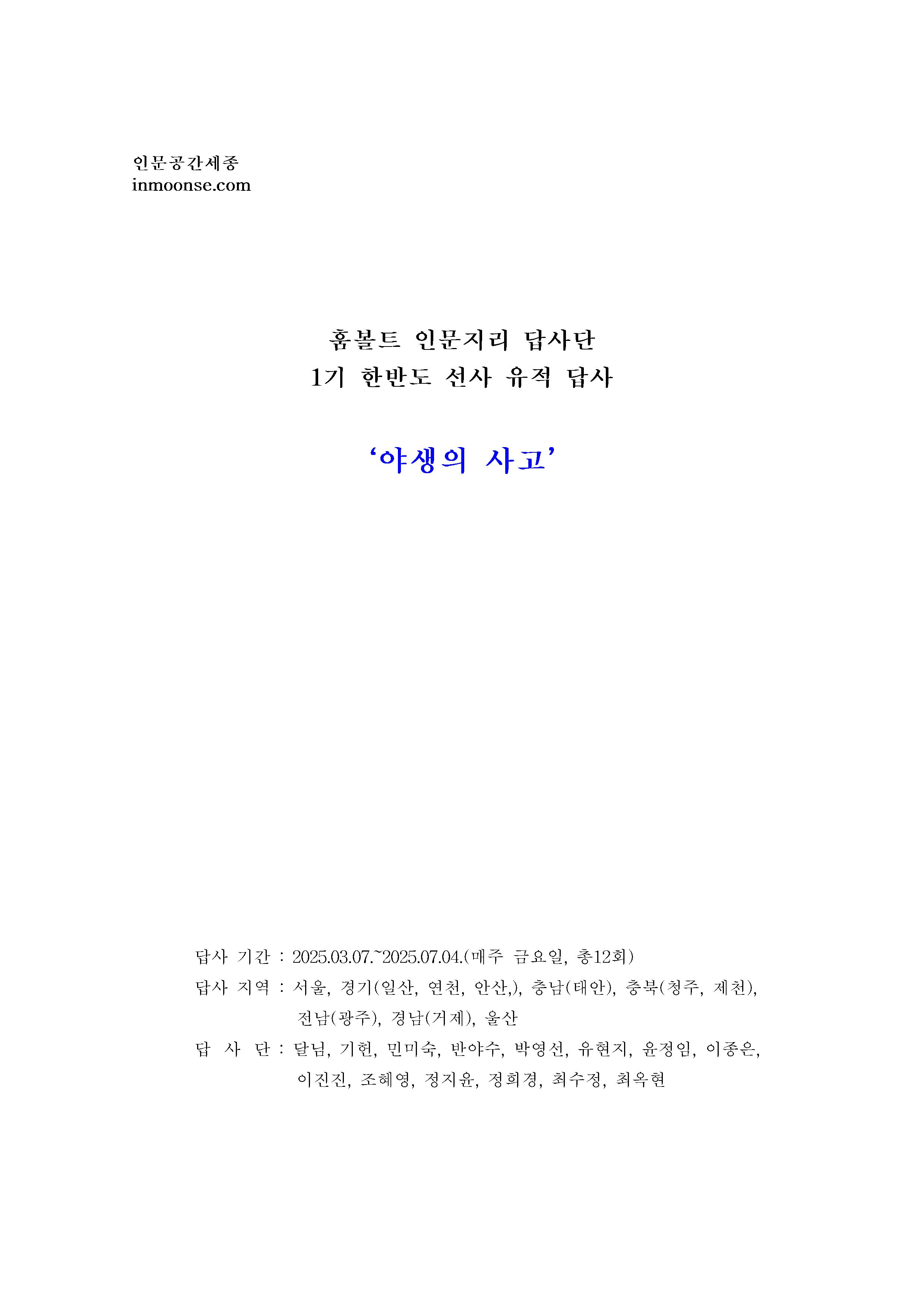 인문공간세종
inmoonse.com

훔볼트 인문지리 답사단
1기 한반도 선사 유적 답사

‘야생의 사고’

답사 기간 : 2025.03.07.~2025.07.04.(매주 금요일, 총12회)
답사 지역 : 서울, 경기(일산, 연천, 안산,), 충남(태안), 충북(청주, 제천), 전남(광주), 경남(거제), 울산
답 사 단 : 달님, 기헌, 민미숙, 반야수, 박영선, 유현지, 윤정임, 이종은, 이진진, 조혜영, 정지윤, 정희경, 최수정, 최옥현